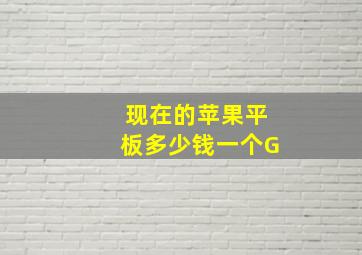 现在的苹果平板多少钱一个G